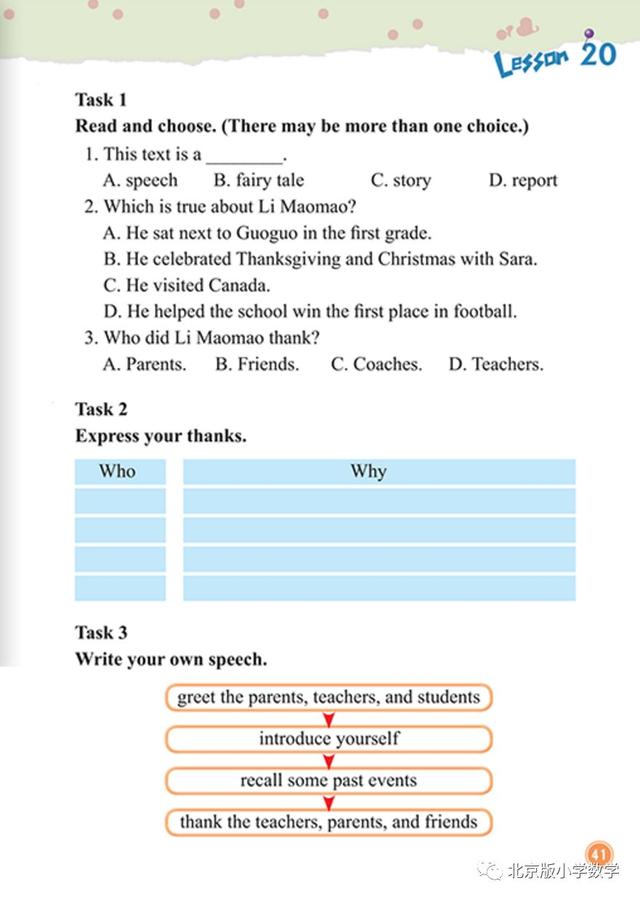 Lesson 20

Task 1
Read and choose. (There may be more than one choice.)

1. This text is a ________.
A. speech B. fairy tale C. story D. report

2. Which is true about Li Maomao?
A. He sat next to Guoguo in the first grade.
B. He celebrated Thanksgiving and Christmas with Sara.
C. He visited Canada.
D. He helped the school win the first place in football.

3. Who did Li Maomao thank?
A. Parents. B. Friends. C. Coaches. D. Teachers.

Task 2
Express your thanks.

| Who | Why |
|---|---|
| | |
| | |
| | |
| | |

Task 3
Write your own speech.

greet the parents, teachers, and students
introduce yourself
recall some past events
thank the teachers, parents, and friends

41

北京版小学数学